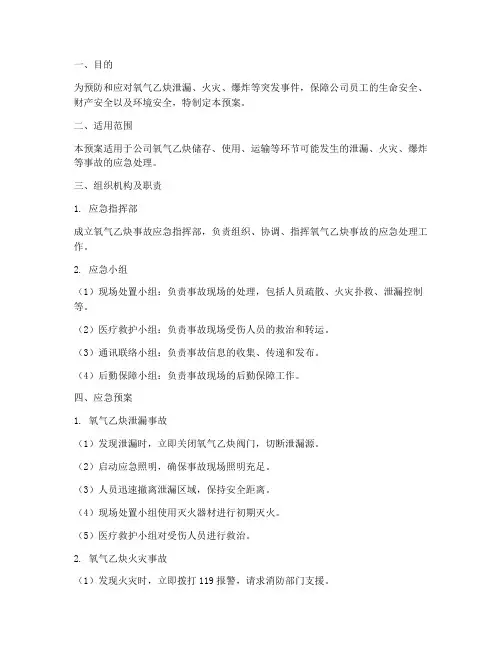 一、目的

为预防和应对氧气乙炔泄漏、火灾、爆炸等突发事件，保障公司员工的生命安全、财产安全以及环境安全，特制定本预案。

二、适用范围

本预案适用于公司氧气乙炔储存、使用、运输等环节可能发生的泄漏、火灾、爆炸等事故的应急处理。

三、组织机构及职责

1. 应急指挥部

成立氧气乙炔事故应急指挥部，负责组织、协调、指挥氧气乙炔事故的应急处理工作。

2. 应急小组

（1）现场处置小组：负责事故现场的处理，包括人员疏散、火灾扑救、泄漏控制等。

（2）医疗救护小组：负责事故现场受伤人员的救治和转运。

（3）通讯联络小组：负责事故信息的收集、传递和发布。

（4）后勤保障小组：负责事故现场的后勤保障工作。

四、应急预案

1. 氧气乙炔泄漏事故

（1）发现泄漏时，立即关闭氧气乙炔阀门，切断泄漏源。

（2）启动应急照明，确保事故现场照明充足。

（3）人员迅速撤离泄漏区域，保持安全距离。

（4）现场处置小组使用灭火器材进行初期灭火。

（5）医疗救护小组对受伤人员进行救治。

2. 氧气乙炔火灾事故

（1）发现火灾时，立即拨打 119 报警，请求消防部门支援。